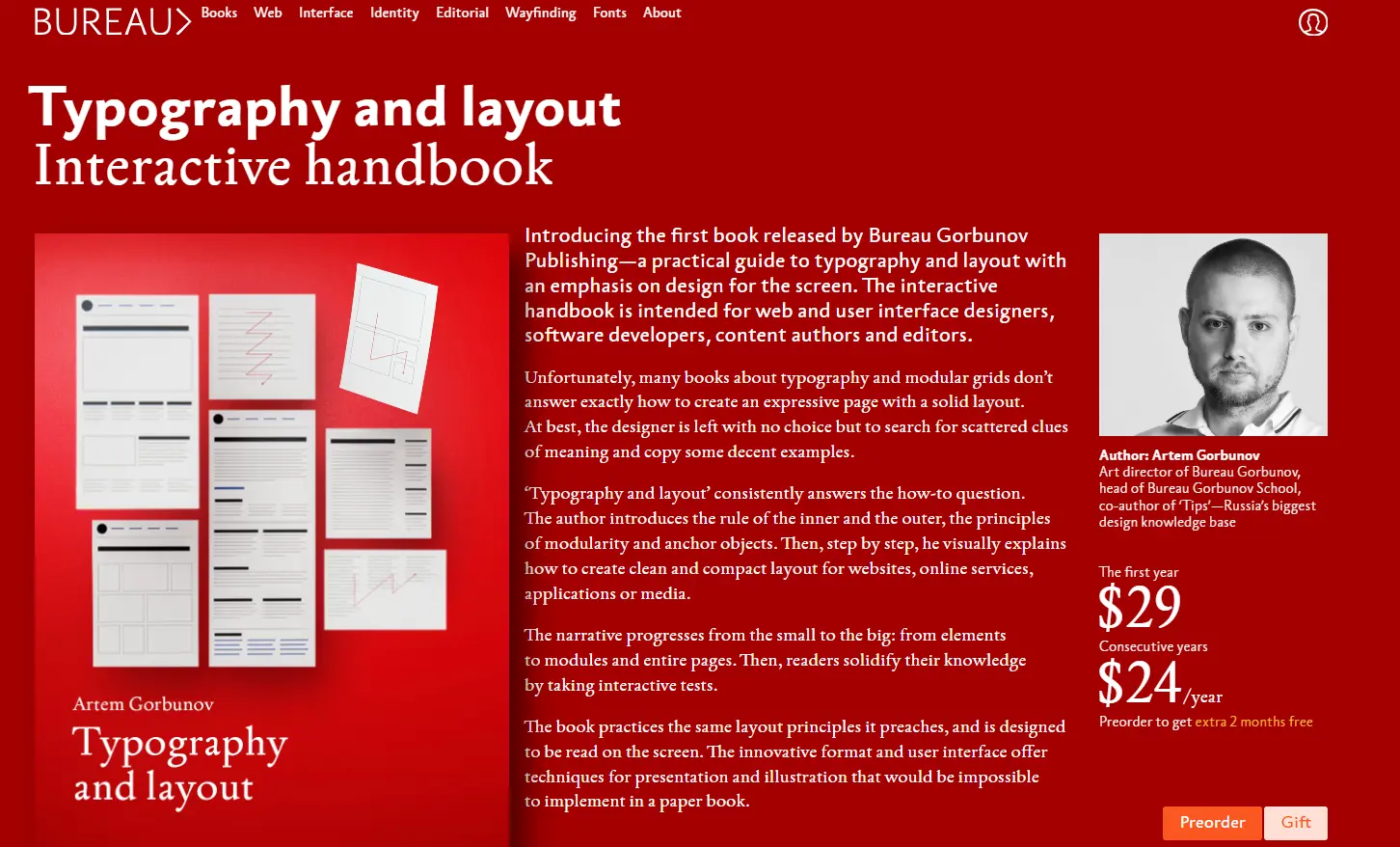 BUREAU> Books Web Interface Identity Editorial Wayfinding Fonts About

Typography and layout
Interactive handbook

Artem Gorbunov
Typography and layout

Introducing the first book released by Bureau Gorbunov Publishing—a practical guide to typography and layout with an emphasis on design for the screen. The interactive handbook is intended for web and user interface designers, software developers, content authors and editors.

Unfortunately, many books about typography and modular grids don't answer exactly how to create an expressive page with a solid layout. At best, the designer is left with no choice but to search for scattered clues of meaning and copy some decent examples.

'Typography and layout' consistently answers the how-to question. The author introduces the rule of the inner and the outer, the principles of modularity and anchor objects. Then, step by step, he visually explains how to create clean and compact layout for websites, online services, applications or media.

The narrative progresses from the small to the big: from elements to modules and entire pages. Then, readers solidify their knowledge by taking interactive tests.

The book practices the same layout principles it preaches, and is designed to be read on the screen. The innovative format and user interface offer techniques for presentation and illustration that would be impossible to implement in a paper book.

Author: Artem Gorbunov
Art director of Bureau Gorbunov, head of Bureau Gorbunov School, co-author of 'Tips'—Russia's biggest design knowledge base

The first year
$29
Consecutive years
$24/year
Preorder to get extra 2 months free

Preorder Gift